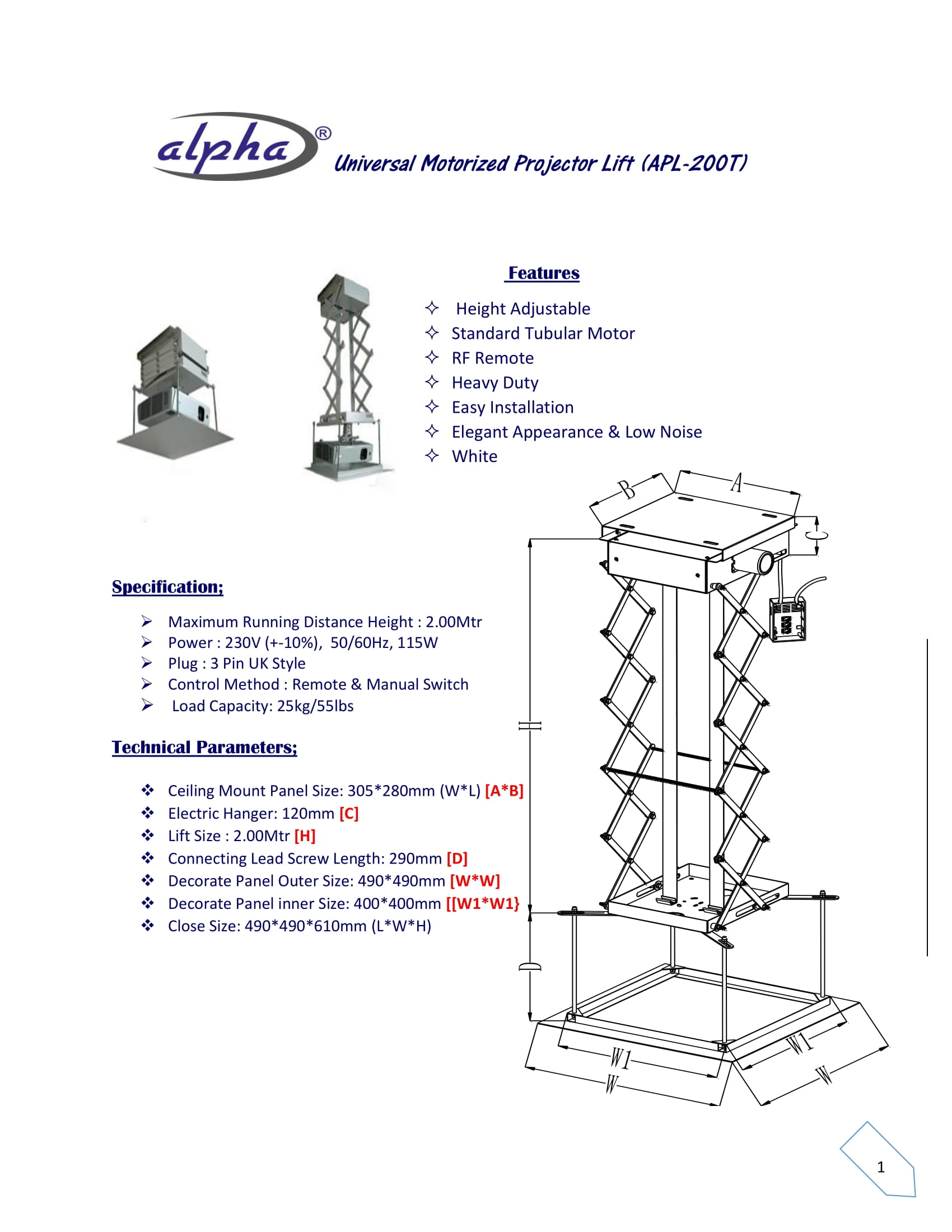 alpha®

Universal Motorized Projector Lift (APL-200T)

Features

✧ Height Adjustable
✧ Standard Tubular Motor
✧ RF Remote
✧ Heavy Duty
✧ Easy Installation
✧ Elegant Appearance & Low Noise
✧ White

Specification;

➢ Maximum Running Distance Height : 2.00Mtr
➢ Power : 230V (+-10%), 50/60Hz, 115W
➢ Plug : 3 Pin UK Style
➢ Control Method : Remote & Manual Switch
➢ Load Capacity: 25kg/55lbs

Technical Parameters;

❖ Ceiling Mount Panel Size: 305*280mm (W*L) [A*B]
❖ Electric Hanger: 120mm [C]
❖ Lift Size : 2.00Mtr [H]
❖ Connecting Lead Screw Length: 290mm [D]
❖ Decorate Panel Outer Size: 490*490mm [W*W]
❖ Decorate Panel inner Size: 400*400mm [[W1*W1}
❖ Close Size: 490*490*610mm (L*W*H)

B
A
C
H
D
W1
W
W1
W

1